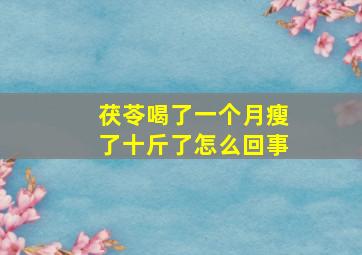 茯苓喝了一个月瘦了十斤了怎么回事